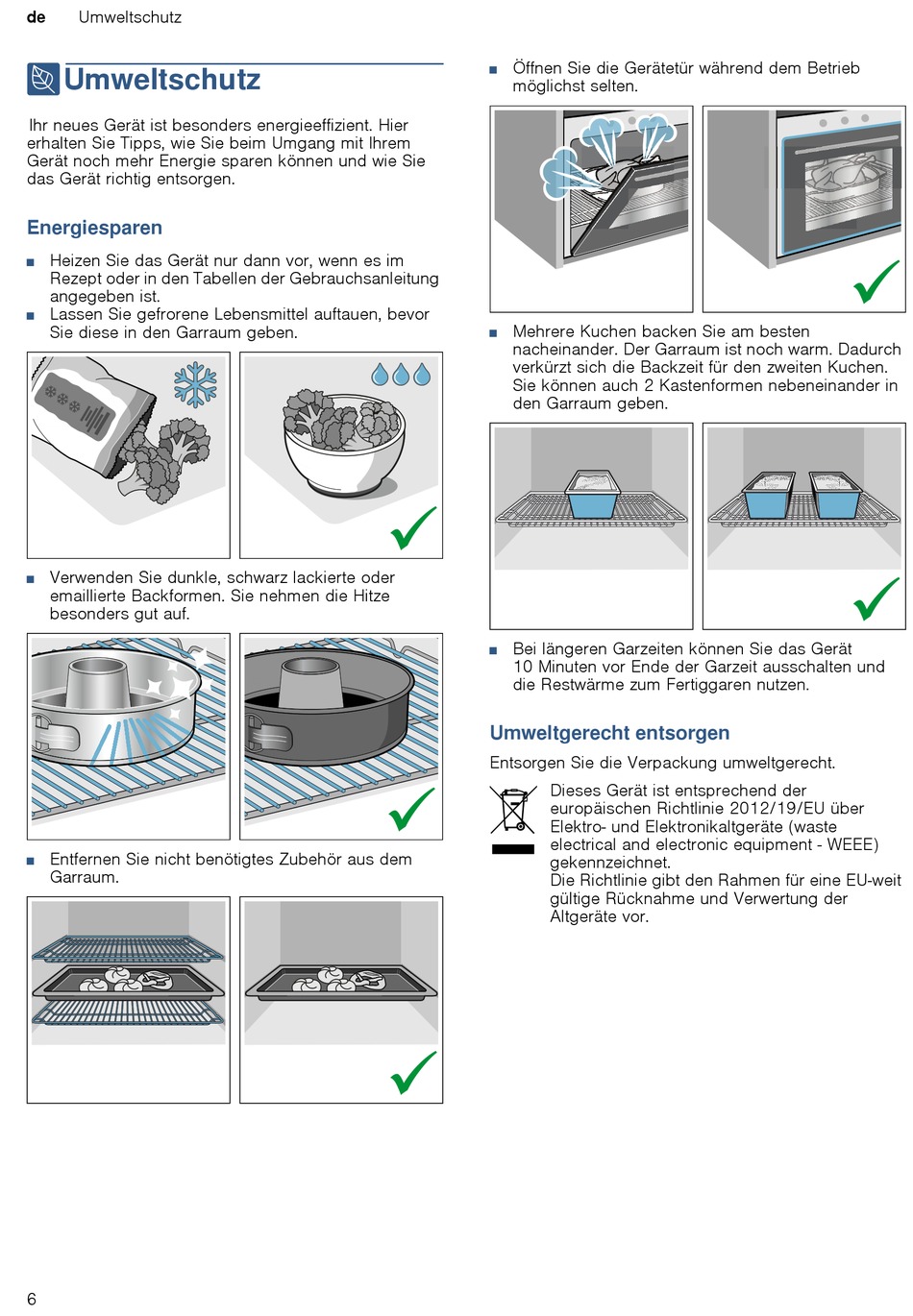 de Umweltschutz

Umweltschutz

Ihr neues Gerät ist besonders energieeffizient. Hier erhalten Sie Tipps, wie Sie beim Umgang mit Ihrem Gerät noch mehr Energie sparen können und wie Sie das Gerät richtig entsorgen.

Energiesparen

■ Heizen Sie das Gerät nur dann vor, wenn es im Rezept oder in den Tabellen der Gebrauchsanleitung angegeben ist.
■ Lassen Sie gefrorene Lebensmittel auftauen, bevor Sie diese in den Garraum geben.

■ Verwenden Sie dunkle, schwarz lackierte oder emaillierte Backformen. Sie nehmen die Hitze besonders gut auf.

■ Entfernen Sie nicht benötigtes Zubehör aus dem Garraum.

■ Öffnen Sie die Gerätetür während dem Betrieb möglichst selten.

■ Mehrere Kuchen backen Sie am besten nacheinander. Der Garraum ist noch warm. Dadurch verkürzt sich die Backzeit für den zweiten Kuchen. Sie können auch 2 Kastenformen nebeneinander in den Garraum geben.

■ Bei längeren Garzeiten können Sie das Gerät 10 Minuten vor Ende der Garzeit ausschalten und die Restwärme zum Fertiggaren nutzen.

Umweltgerecht entsorgen

Entsorgen Sie die Verpackung umweltgerecht.

Dieses Gerät ist entsprechend der europäischen Richtlinie 2012/19/EU über Elektro- und Elektronikaltgeräte (waste electrical and electronic equipment - WEEE) gekennzeichnet.
Die Richtlinie gibt den Rahmen für eine EU-weit gültige Rücknahme und Verwertung der Altgeräte vor.

6